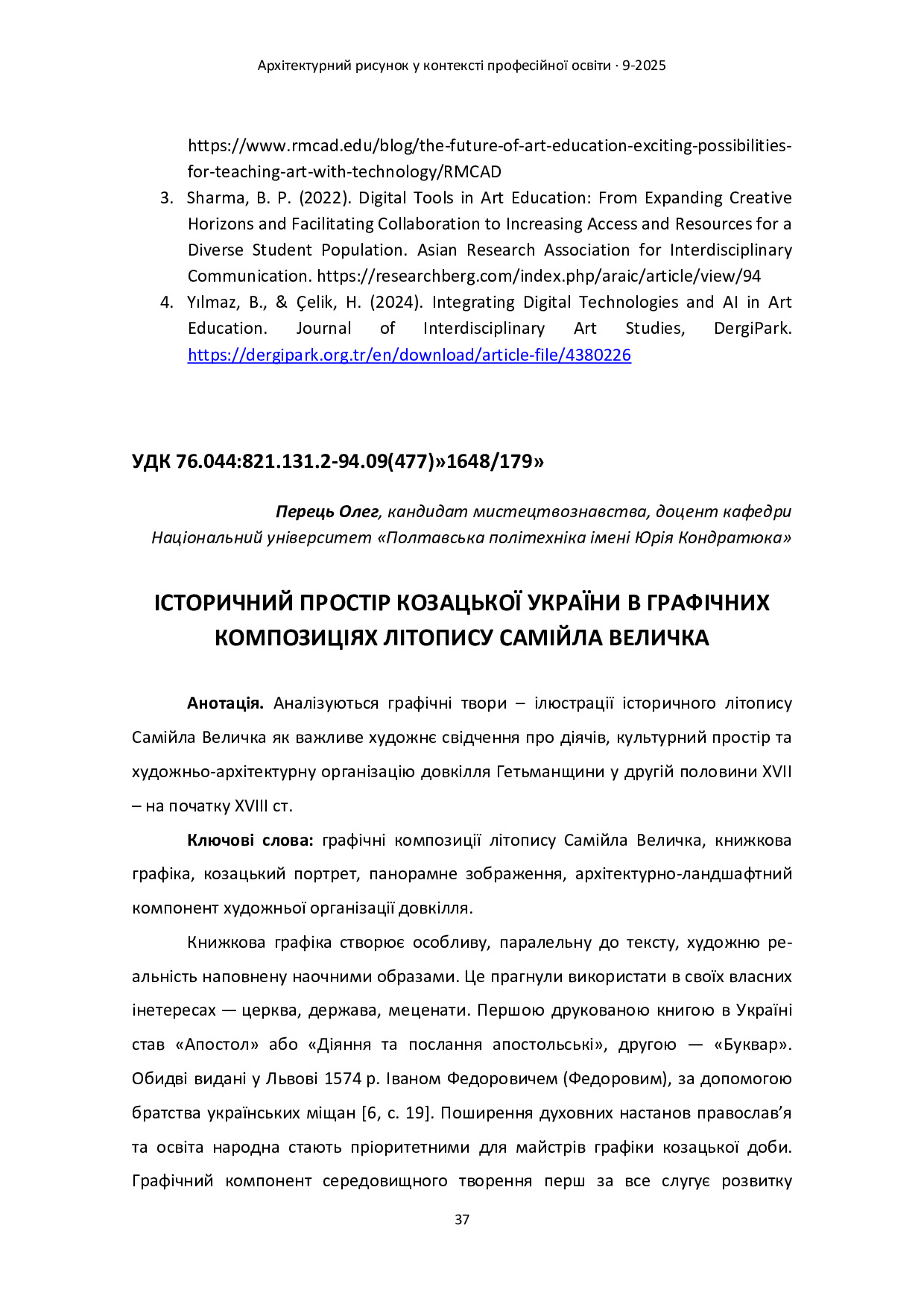 Архітектурний рисунок у контексті професійної освіти · 9-2025

https://www.rmcad.edu/blog/the-future-of-art-education-exciting-possibilities-for-teaching-art-with-technology/RMCAD

3. Sharma, B. P. (2022). Digital Tools in Art Education: From Expanding Creative Horizons and Facilitating Collaboration to Increasing Access and Resources for a Diverse Student Population. Asian Research Association for Interdisciplinary Communication. https://researchberg.com/index.php/araic/article/view/94

4. Yılmaz, B., & Çelik, H. (2024). Integrating Digital Technologies and AI in Art Education. Journal of Interdisciplinary Art Studies, DergiPark. https://dergipark.org.tr/en/download/article-file/4380226

УДК 76.044:821.131.2-94.09(477)»1648/179»

Перець Олег, кандидат мистецтвознавства, доцент кафедри
Національний університет «Полтавська політехніка імені Юрія Кондратюка»

ІСТОРИЧНИЙ ПРОСТІР КОЗАЦЬКОЇ УКРАЇНИ В ГРАФІЧНИХ КОМПОЗИЦІЯХ ЛІТОПИСУ САМІЙЛА ВЕЛИЧКА

Анотація. Аналізуються графічні твори – ілюстрації історичного літопису Самійла Величка як важливе художнє свідчення про діячів, культурний простір та художньо-архітектурну організацію довкілля Гетьманщини у другій половини XVII – на початку XVIII ст.

Ключові слова: графічні композиції літопису Самійла Величка, книжкова графіка, козацький портрет, панорамне зображення, архітектурно-ландшафтний компонент художньої організації довкілля.

Книжкова графіка створює особливу, паралельну до тексту, художню реальність наповнену наочними образами. Це прагнули використати в своїх власних інетересах — церква, держава, меценати. Першою друкованою книгою в Україні став «Апостол» або «Діяння та послання апостольські», другою — «Буквар». Обидві видані у Львові 1574 р. Іваном Федоровичем (Федоровим), за допомогою братства українських міщан [6, с. 19]. Поширення духовних настанов православ'я та освіта народна стають пріоритетними для майстрів графіки козацької доби. Графічний компонент середовищного творення перш за все слугує розвитку

37